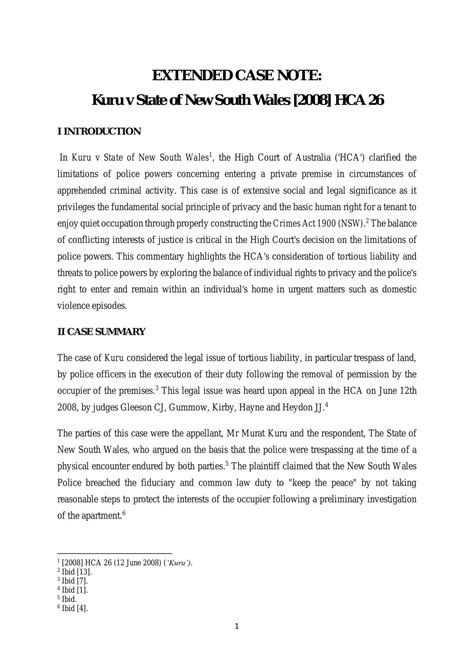 EXTENDED CASE NOTE:
Kuru v State of New South Wales [2008] HCA 26

I INTRODUCTION

In Kuru v State of New South Wales$^1$, the High Court of Australia ('HCA') clarified the limitations of police powers concerning entering a private premise in circumstances of apprehended criminal activity. This case is of extensive social and legal significance as it privileges the fundamental social principle of privacy and the basic human right for a tenant to enjoy quiet occupation through properly constructing the Crimes Act 1900 (NSW).$^2$ The balance of conflicting interests of justice is critical in the High Court's decision on the limitations of police powers. This commentary highlights the HCA's consideration of tortious liability and threats to police powers by exploring the balance of individual rights to privacy and the police's right to enter and remain within an individual's home in urgent matters such as domestic violence episodes.

II CASE SUMMARY

The case of Kuru considered the legal issue of tortious liability, in particular trespass of land, by police officers in the execution of their duty following the removal of permission by the occupier of the premises.$^3$ This legal issue was heard upon appeal in the HCA on June 12th 2008, by judges Gleeson CJ, Gummow, Kirby, Hayne and Heydon JJ.$^4$

The parties of this case were the appellant, Mr Murat Kuru and the respondent, The State of New South Wales, who argued on the basis that the police were trespassing at the time of a physical encounter endured by both parties.$^5$ The plaintiff claimed that the New South Wales Police breached the fiduciary and common law duty to "keep the peace" by not taking reasonable steps to protect the interests of the occupier following a preliminary investigation of the apartment.$^6$

$^1$ [2008] HCA 26 (12 June 2008) ('Kuru').
$^2$ Ibid [13].
$^3$ Ibid [7].
$^4$ Ibid [1].
$^5$ Ibid.
$^6$ Ibid [4].

1